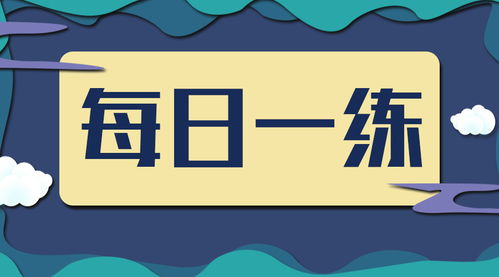 每日一练